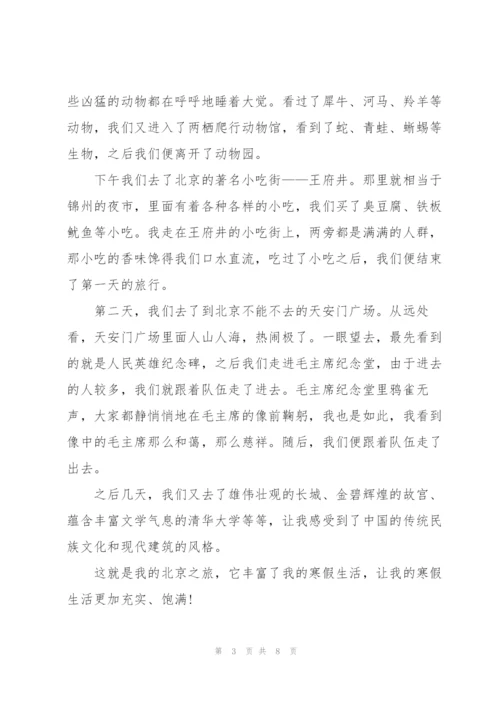 些凶猛的动物都在呼呼地睡着大觉。看过了犀牛、河马、羚羊等动物，我们又进入了两栖爬行动物馆，看到了蛇、青蛙、蜥蜴等生物，之后我们便离开了动物园。

下午我们去了北京的著名小吃街——王府井。那里就相当于锦州的夜市，里面有着各种各样的小吃，我们买了臭豆腐、铁板鱿鱼等小吃。我走在王府井的小吃街上，两旁都是满满的人群，那小吃的香味馋得我们口水直流，吃过了小吃之后，我们便结束了第一天的旅行。

第二天，我们去了到北京不能不去的天安门广场。从远处看，天安门广场里面人山人海，热闹极了。一眼望去，最先看到的就是人民英雄纪念碑，之后我们走进毛主席纪念堂，由于进去的人较多，我们就跟着队伍走了进去。毛主席纪念堂里鸦雀无声，大家都静悄悄地在毛主席的像前鞠躬，我也是如此，我看到像中的毛主席那么和蔼，那么慈祥。随后，我们便跟着队伍走了出去。

之后几天，我们又去了雄伟壮观的长城、金碧辉煌的故宫、蕴含丰富文学气息的清华大学等等，让我感受到了中国的传统民族文化和现代建筑的风格。

这就是我的北京之旅，它丰富了我的寒假生活，让我的寒假生活更加充实、饱满!

第 3 页 共 8 页